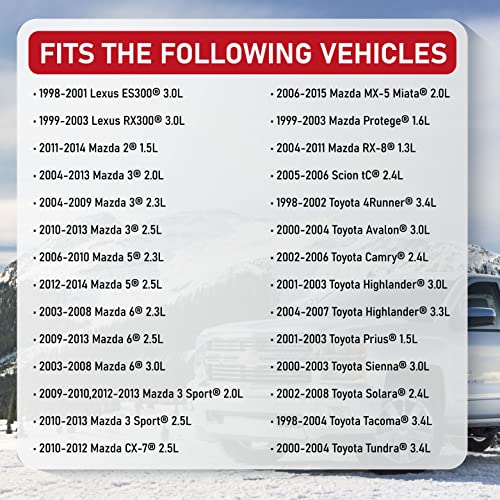 FITS THE FOLLOWING VEHICLES

• 1998-2001 Lexus ES300® 3.0L
• 1999-2003 Lexus RX300® 3.0L
• 2011-2014 Mazda 2® 1.5L
• 2004-2013 Mazda 3® 2.0L
• 2004-2009 Mazda 3® 2.3L
• 2010-2013 Mazda 3® 2.5L
• 2006-2010 Mazda 5® 2.3L
• 2012-2014 Mazda 5® 2.5L
• 2003-2008 Mazda 6® 2.3L
• 2009-2013 Mazda 6® 2.5L
• 2003-2008 Mazda 6® 3.0L
• 2009-2010,2012-2013 Mazda 3 Sport® 2.0L
• 2010-2013 Mazda 3 Sport® 2.5L
• 2010-2012 Mazda CX-7® 2.5L

• 2006-2015 Mazda MX-5 Miata® 2.0L
• 1999-2003 Mazda Protege® 1.6L
• 2004-2011 Mazda RX-8® 1.3L
• 2005-2006 Scion tC® 2.4L
• 1998-2002 Toyota 4Runner® 3.4L
• 2000-2004 Toyota Avalon® 3.0L
• 2002-2006 Toyota Camry® 2.4L
• 2001-2003 Toyota Highlander® 3.0L
• 2004-2007 Toyota Highlander® 3.3L
• 2001-2003 Toyota Prius® 1.5L
• 2000-2003 Toyota Sienna® 3.0L
• 2002-2008 Toyota Solara® 2.4L
• 1998-2004 Toyota Tacoma® 3.4L
• 2000-2004 Toyota Tundra® 3.4L